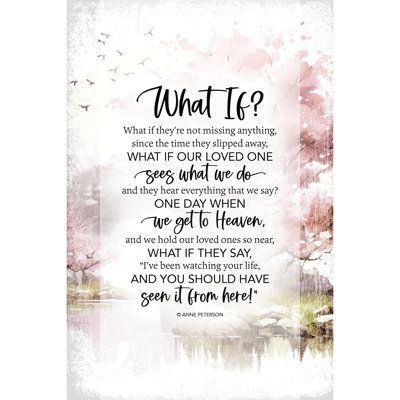 What If?

What if they're not missing anything, since the time they slipped away, WHAT IF OUR LOVED ONE sees what we do and they hear everything that we say? ONE DAY WHEN we get to Heaven, and we hold our loved ones so near, WHAT IF THEY SAY, "I've been watching your life, AND YOU SHOULD HAVE seen it from here!"

© ANNE PETERSON